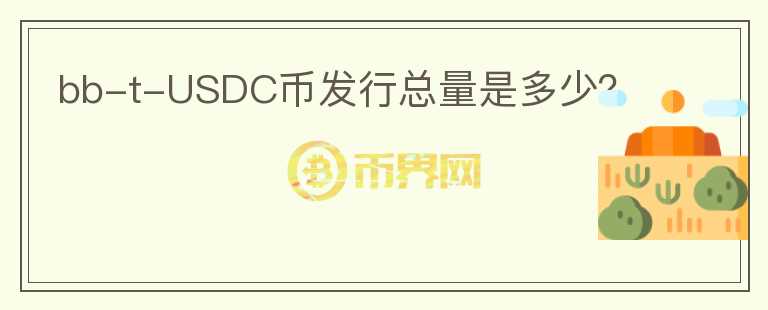 bb-t-USDC币发行总量是多少?

币界网